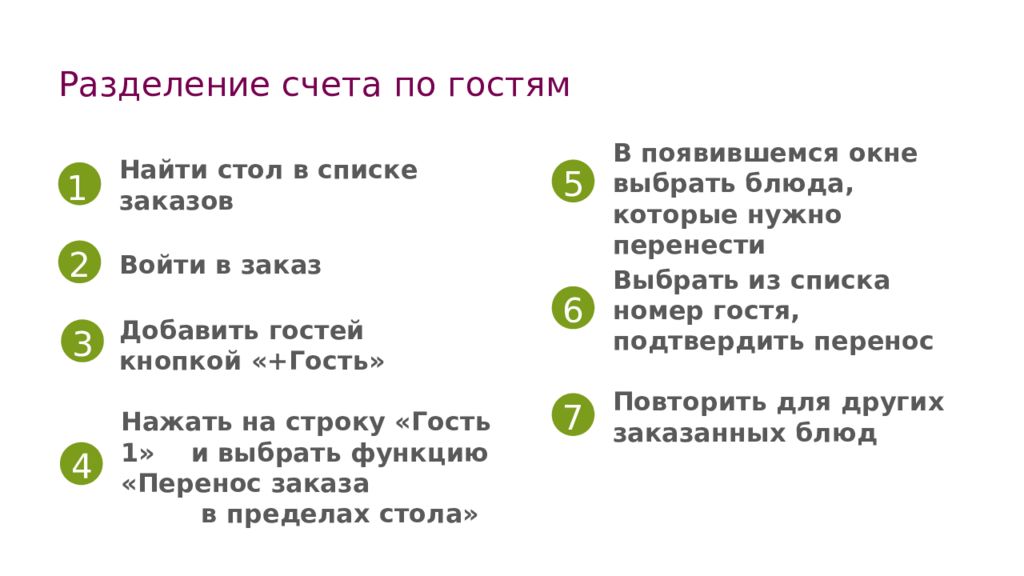 Разделение счета по гостям

1 Найти стол в списке заказов

2 Войти в заказ

3 Добавить гостей кнопкой «+Гость»

4 Нажать на строку «Гость 1» и выбрать функцию «Перенос заказа в пределах стола»

5 В появившемся окне выбрать блюда, которые нужно перенести

6 Выбрать из списка номер гостя, подтвердить перенос

7 Повторить для других заказанных блюд